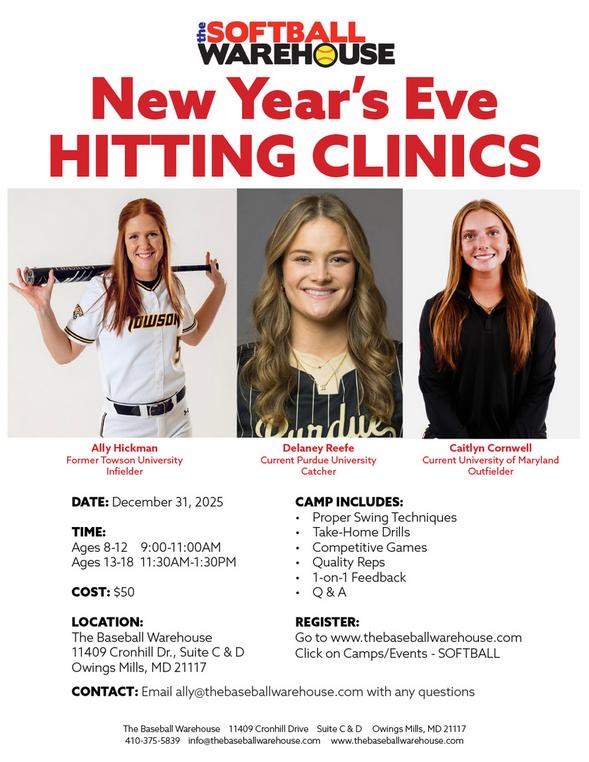 the SOFTBALL WAREHOUSE

New Year's Eve
HITTING CLINICS

Ally Hickman
Former Towson University
Infielder

Delaney Reefe
Current Purdue University
Catcher

Caitlyn Cornwell
Current University of Maryland
Outfielder

DATE: December 31, 2025

TIME:
Ages 8-12 9:00-11:00AM
Ages 13-18 11:30AM-1:30PM

COST: $50

LOCATION:
The Baseball Warehouse
11409 Cronhill Dr., Suite C & D
Owings Mills, MD 21117

CAMP INCLUDES:
• Proper Swing Techniques
• Take-Home Drills
• Competitive Games
• Quality Reps
• 1-on-1 Feedback
• Q & A

REGISTER:
Go to www.thebaseballwarehouse.com
Click on Camps/Events - SOFTBALL

CONTACT: Email ally@thebaseballwarehouse.com with any questions

The Baseball Warehouse 11409 Cronhill Drive Suite C & D Owings Mills, MD 21117
410-375-5839 info@thebaseballwarehouse.com www.thebaseballwarehouse.com